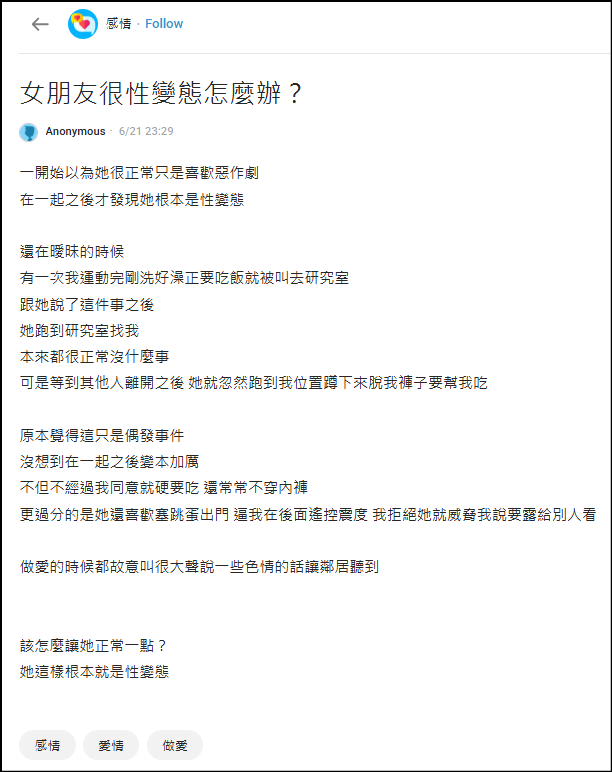 感情 · Follow

女朋友很性變態怎麼辦？

Anonymous · 6/21 23:29

一開始以為她很正常只是喜歡惡作劇
在一起之後才發現她根本是性變態

還在曖昧的時候
有一次我運動完剛洗好澡正要吃飯就被叫去研究室
跟她說了這件事之後
她跑到研究室找我
本來都很正常沒什麼事
可是等到其他人離開之後 她就忽然跑到我位置蹲下來脫我褲子要幫我吃

原本覺得這只是偶發事件
沒想到在一起之後變本加厲
不但不經過我同意就硬要吃 還常常不穿內褲
更過分的是她還喜歡塞跳蛋出門 逼我在後面遙控震度 我拒絕她就威脅我說要露給別人看

做愛的時候都故意叫很大聲說一些色情的話讓鄰居聽到

該怎麼讓她正常一點？
她這樣根本就是性變態

感情 愛情 做愛